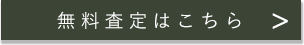 無料査定はこちら >